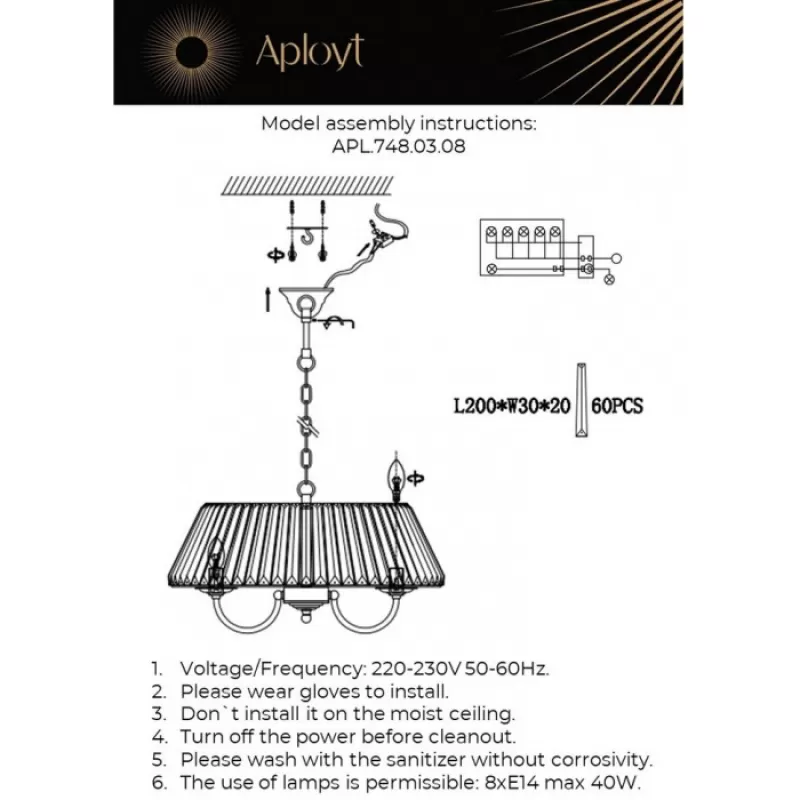 Aployt

Model assembly instructions:
APL.748.03.08

L200*W30*20 60PCS

1. Voltage/Frequency: 220-230V 50-60Hz.
2. Please wear gloves to install.
3. Don`t install it on the moist ceiling.
4. Turn off the power before cleanout.
5. Please wash with the sanitizer without corrosivity.
6. The use of lamps is permissible: 8xE14 max 40W.